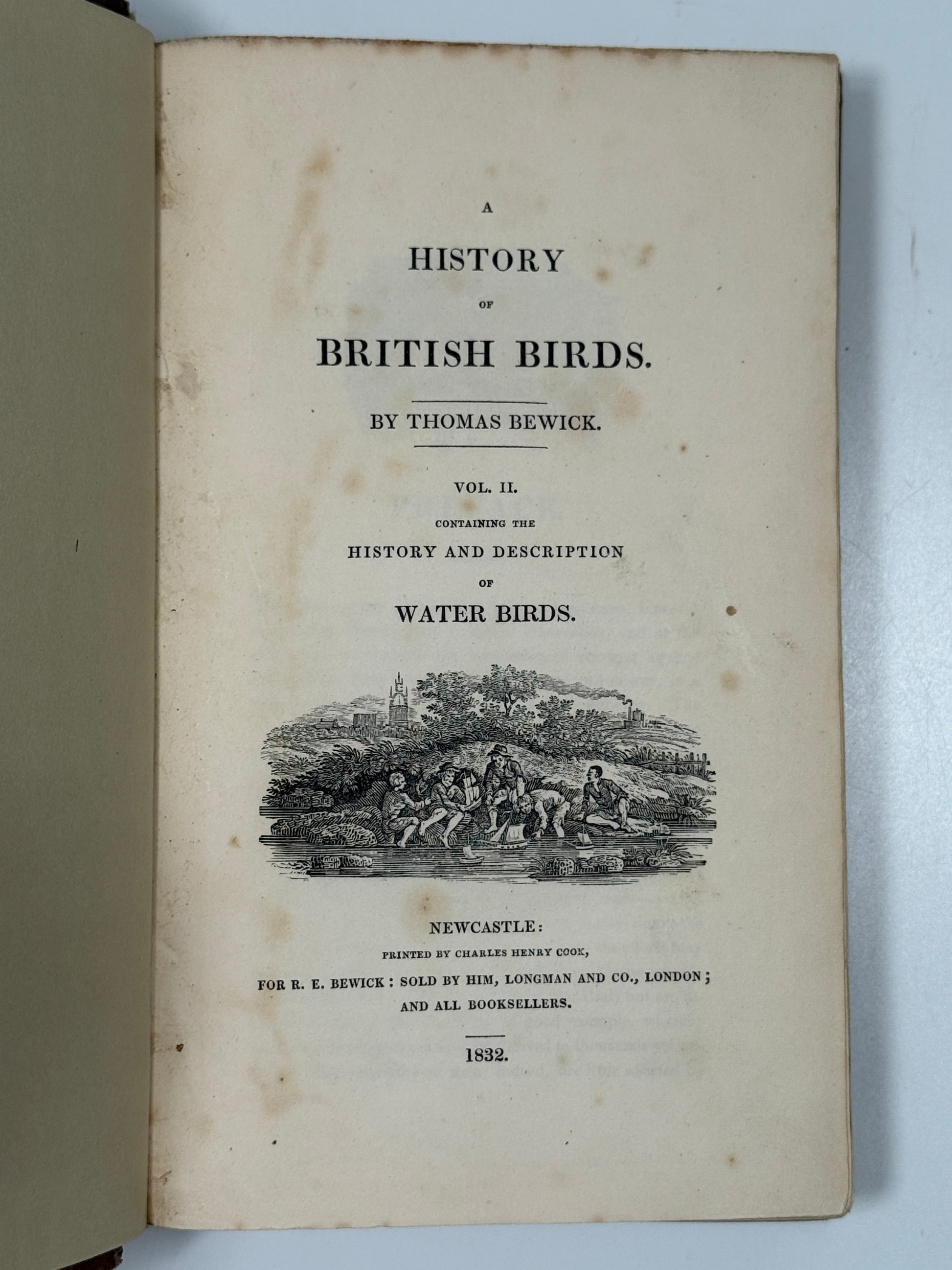 A

HISTORY

OF

BRITISH BIRDS.

BY THOMAS BEWICK.

VOL. II.

CONTAINING THE

HISTORY AND DESCRIPTION

OF

WATER BIRDS.

NEWCASTLE:

PRINTED BY CHARLES HENRY COOK,

FOR R. E. BEWICK: SOLD BY HIM, LONGMAN AND CO., LONDON;

AND ALL BOOKSELLERS.

1832.